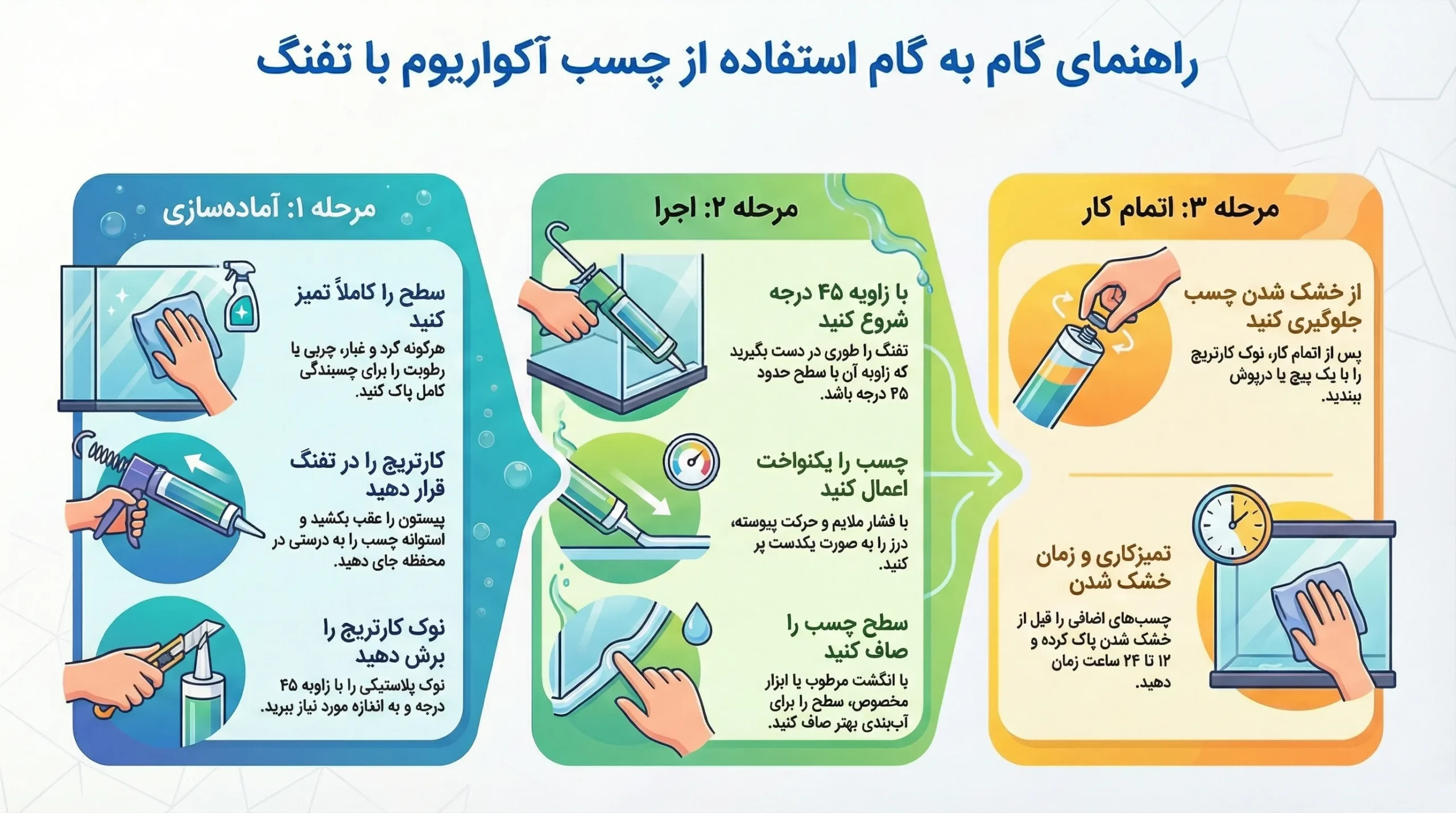 راهنمای گام به گام استفاده از چسب آکواریوم با تفنگ

مرحله ۱: آماده‌سازی

سطح را کاملاً تمیز کنید

هرگونه گرد و غبار، چربی یا رطوبت را برای چسبندگی کامل پاک کنید.

کارتریج را در تفنگ قرار دهید

پیستون را عقب بکشید و استوانه چسب را به درستی در محفظه جای دهید.

نوک کارتریج را برش دهید

نوک پلاستیکی را با زاویه ۴۵ درجه و به اندازه مورد نیاز ببرید.

مرحله ۲: اجرا

با زاویه ۴۵ درجه شروع کنید

تفنگ را طوری در دست بگیرید که زاویه آن با سطح حدود ۴۵ درجه باشد.

چسب را یکنواخت اعمال کنید

با فشار ملایم و حرکت پیوسته، درز را به صورت یکدست پر کنید.

سطح چسب را صاف کنید

با انگشت مرطوب یا ابزار مخصوص، سطح را برای آب‌بندی بهتر صاف کنید.

مرحله ۳: اتمام کار

از خشک شدن چسب جلوگیری کنید

پس از اتمام کار، نوک کارتریج را با یک پیچ یا درپوش ببندید.

تمیزکاری و زمان خشک شدن

چسب‌های اضافی را قبل از خشک شدن پاک کرده و ۱۲ تا ۲۴ ساعت زمان دهید.